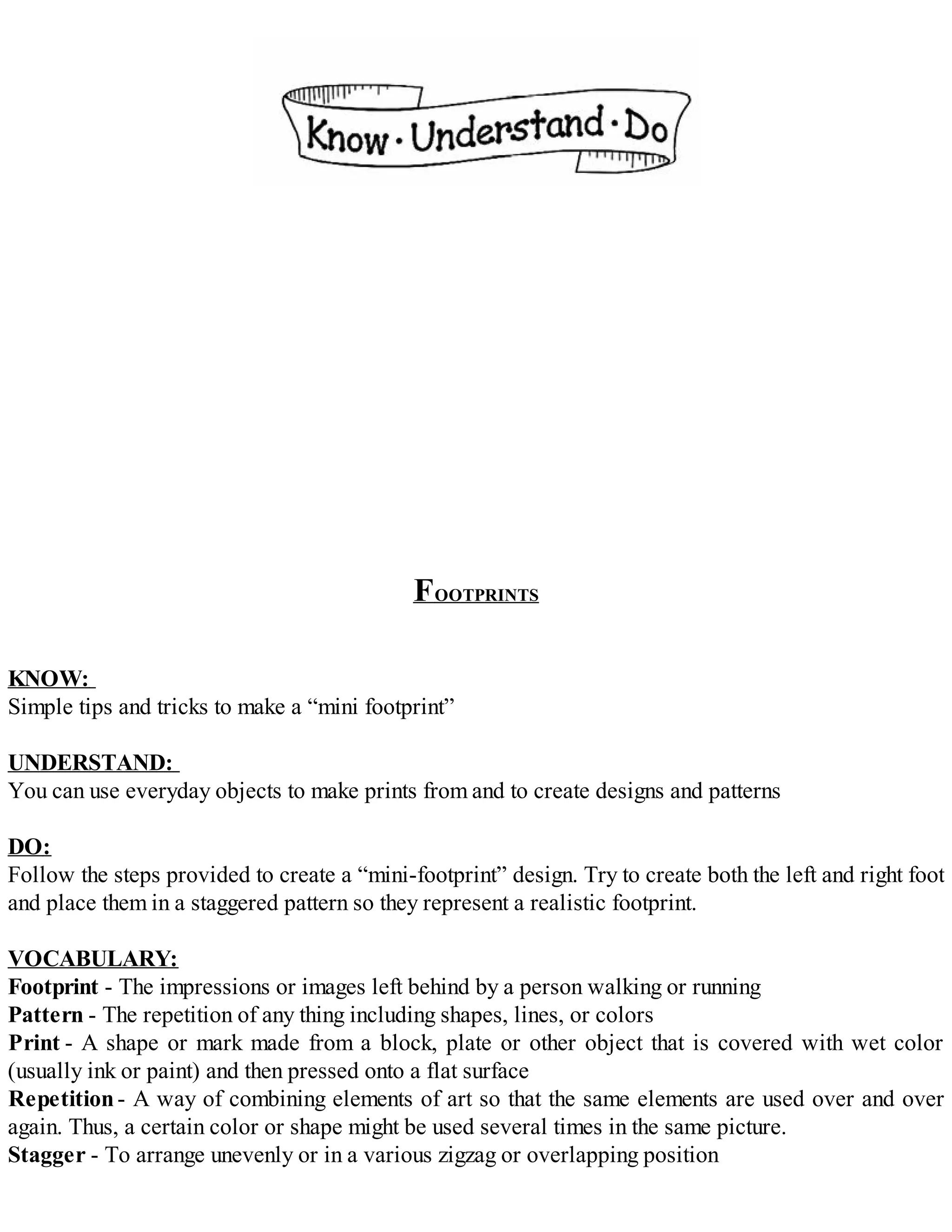 Know · Understand · Do

FOOTPRINTS

KNOW:
Simple tips and tricks to make a “mini footprint”

UNDERSTAND:
You can use everyday objects to make prints from and to create designs and patterns

DO:
Follow the steps provided to create a “mini-footprint” design. Try to create both the left and right foot and place them in a staggered pattern so they represent a realistic footprint.

VOCABULARY:
Footprint - The impressions or images left behind by a person walking or running
Pattern - The repetition of any thing including shapes, lines, or colors
Print - A shape or mark made from a block, plate or other object that is covered with wet color (usually ink or paint) and then pressed onto a flat surface
Repetition - A way of combining elements of art so that the same elements are used over and over again. Thus, a certain color or shape might be used several times in the same picture.
Stagger - To arrange unevenly or in a various zigzag or overlapping position